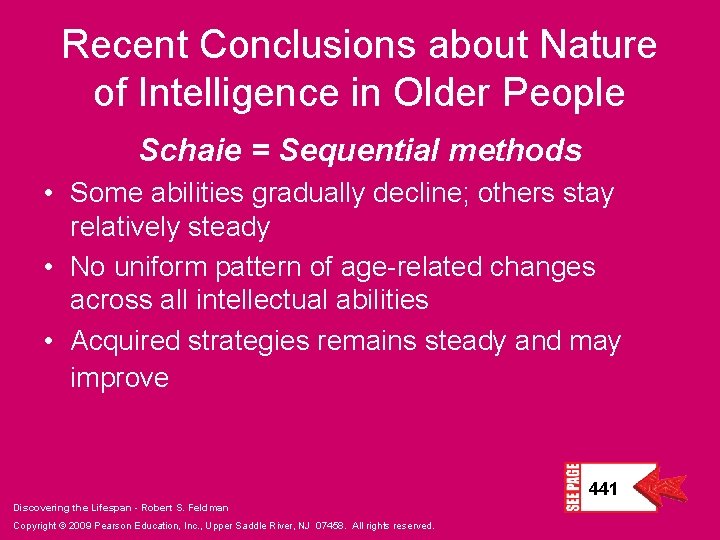 Recent Conclusions about Nature of Intelligence in Older People

Schaie = Sequential methods

• Some abilities gradually decline; others stay relatively steady
• No uniform pattern of age-related changes across all intellectual abilities
• Acquired strategies remains steady and may improve

SEE PAGE 441

Discovering the Lifespan - Robert S. Feldman

Copyright © 2009 Pearson Education, Inc., Upper Saddle River, NJ 07458. All rights reserved.